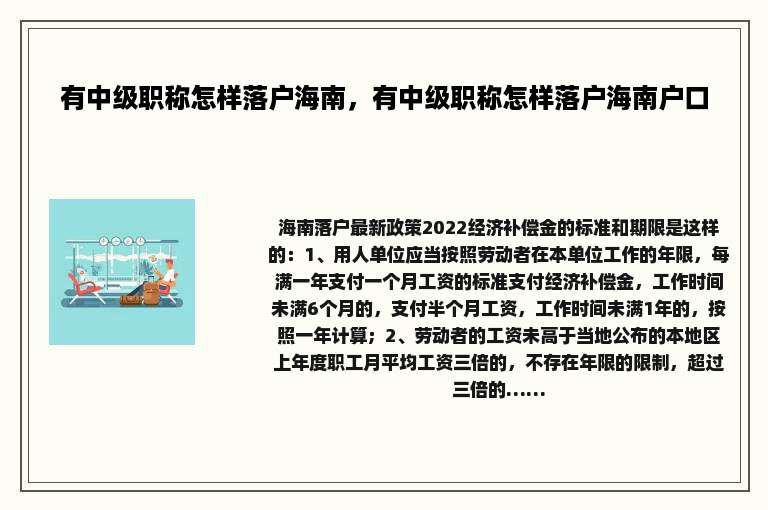 有中级职称怎样落户海南，有中级职称怎样落户海南户口

海南落户最新政策2022经济补偿金的标准和期限是这样的：1、用人单位应当按照劳动者在本单位工作的年限，每满一年支付一个月工资的标准支付经济补偿金，工作时间未满6个月的，支付半个月工资，工作时间未满1年的，按照一年计算；2、劳动者的工资未高于当地公布的本地区上年度职工月平均工资三倍的，不存在年限的限制，超过三倍的......